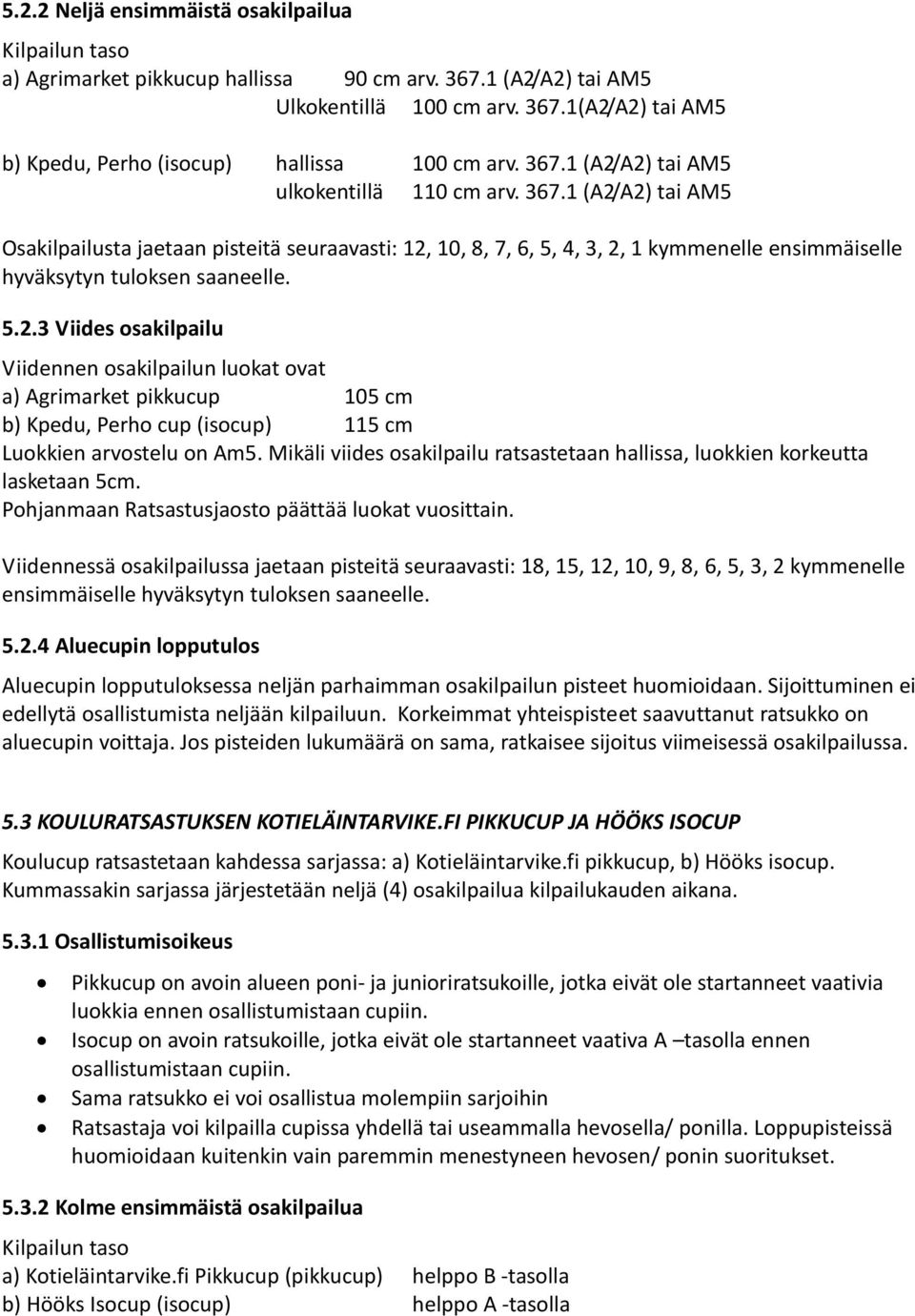 5.2.2 Neljä ensimmäistä osakilpailua

Kilpailun taso
a) Agrimarket pikkucup hallissa 90 cm arv. 367.1 (A2/A2) tai AM5
Ulkokentillä 100 cm arv. 367.1(A2/A2) tai AM5

b) Kpedu, Perho (isocup) hallissa 100 cm arv. 367.1 (A2/A2) tai AM5
ulkokentillä 110 cm arv. 367.1 (A2/A2) tai AM5

Osakilpailusta jaetaan pisteitä seuraavasti: 12, 10, 8, 7, 6, 5, 4, 3, 2, 1 kymmenelle ensimmäiselle hyväksytyn tuloksen saaneelle.

5.2.3 Viides osakilpailu

Viidennen osakilpailun luokat ovat
a) Agrimarket pikkucup 105 cm
b) Kpedu, Perho cup (isocup) 115 cm
Luokkien arvostelu on Am5. Mikäli viides osakilpailu ratsastetaan hallissa, luokkien korkeutta lasketaan 5cm.
Pohjanmaan Ratsastusjaosto päättää luokat vuosittain.

Viidennessä osakilpailussa jaetaan pisteitä seuraavasti: 18, 15, 12, 10, 9, 8, 6, 5, 3, 2 kymmenelle ensimmäiselle hyväksytyn tuloksen saaneelle.

5.2.4 Aluecupin lopputulos

Aluecupin lopputuloksessa neljän parhaimman osakilpailun pisteet huomioidaan. Sijoittuminen ei edellytä osallistumista neljään kilpailuun. Korkeimmat yhteispisteet saavuttanut ratsukko on aluecupin voittaja. Jos pisteiden lukumäärä on sama, ratkaisee sijoitus viimeisessä osakilpailussa.

5.3 KOULURATSASTUKSEN KOTIELÄINTARVIKE.FI PIKKUCUP JA HÖÖKS ISOCUP

Koulucup ratsastetaan kahdessa sarjassa: a) Kotieläintarvike.fi pikkucup, b) Hööks isocup.
Kummassakin sarjassa järjestetään neljä (4) osakilpailua kilpailukauden aikana.

5.3.1 Osallistumisoikeus

• Pikkucup on avoin alueen poni- ja junioriratsukoille, jotka eivät ole startanneet vaativia luokkia ennen osallistumistaan cupiin.
• Isocup on avoin ratsukoille, jotka eivät ole startanneet vaativa A –tasolla ennen osallistumistaan cupiin.
• Sama ratsukko ei voi osallistua molempiin sarjoihin
• Ratsastaja voi kilpailla cupissa yhdellä tai useammalla hevosella/ ponilla. Loppupisteissä huomioidaan kuitenkin vain paremmin menestyneen hevosen/ ponin suoritukset.

5.3.2 Kolme ensimmäistä osakilpailua

Kilpailun taso
a) Kotieläintarvike.fi Pikkucup (pikkucup) helppo B -tasolla
b) Hööks Isocup (isocup) helppo A -tasolla